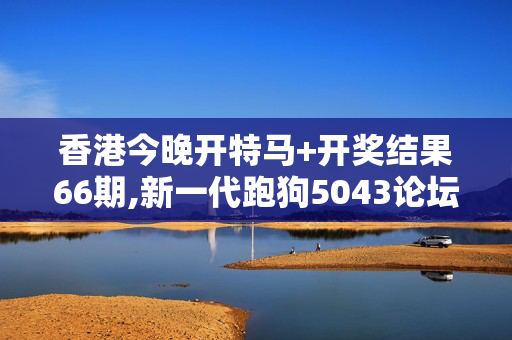 香港今晚开特马+开奖结果66期,新一代跑狗5043论坛